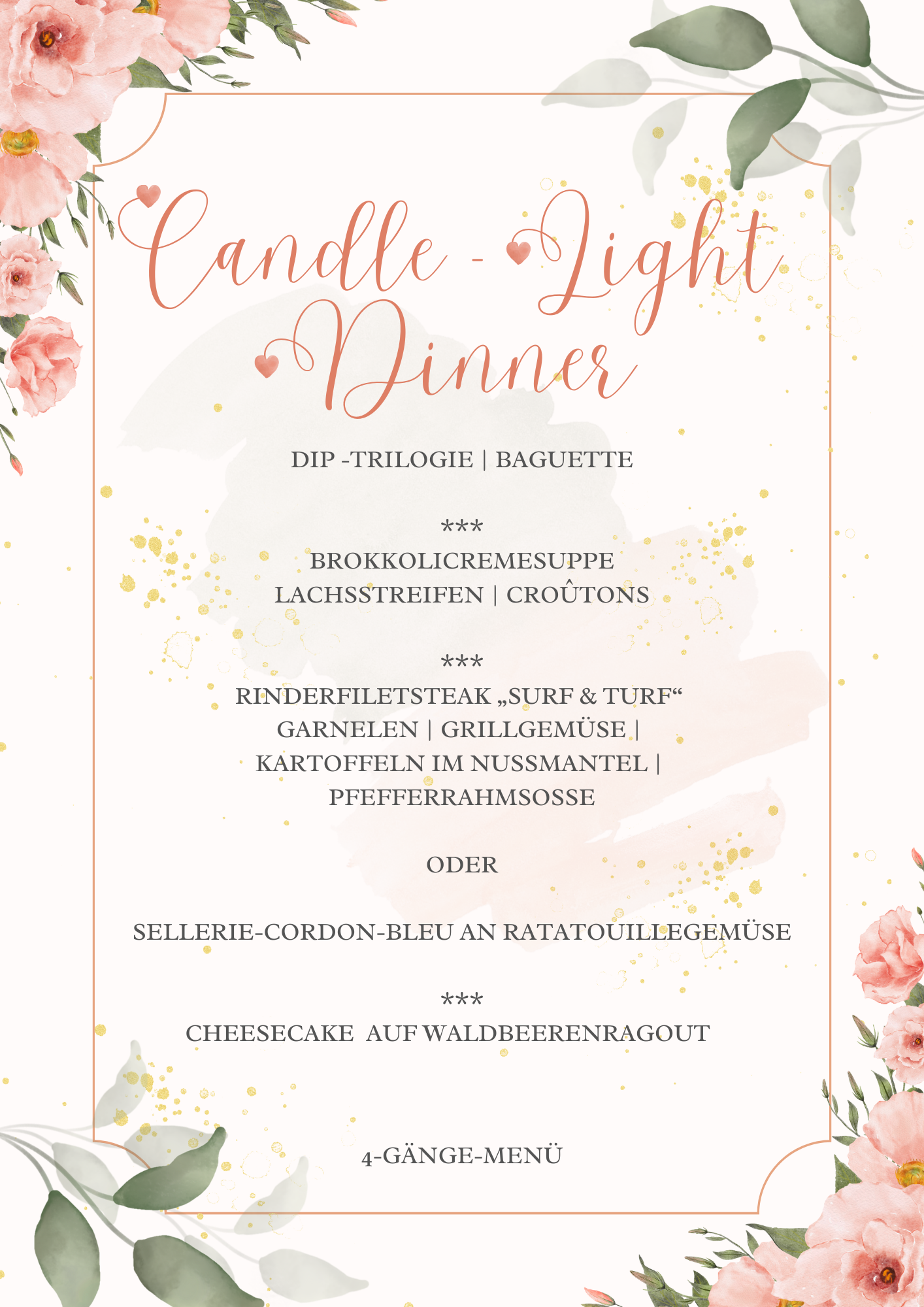 Candle - Light Dinner

DIP -TRILOGIE | BAGUETTE

***
BROKKOLICREMESUPPE
LACHSSTREIFEN | CROÛTONS

***
RINDERFILETSTEAK „SURF & TURF“
GARNELEN | GRILLGEMÜSE |
KARTOFFELN IM NUSSMANTEL |
PFEFFERRAHMSOSSE

ODER

SELLERIE-CORDON-BLEU AN RATATOUILLEGEMÜSE

***
CHEESECAKE AUF WALDBEERENRAGOUT

4-GÄNGE-MENÜ